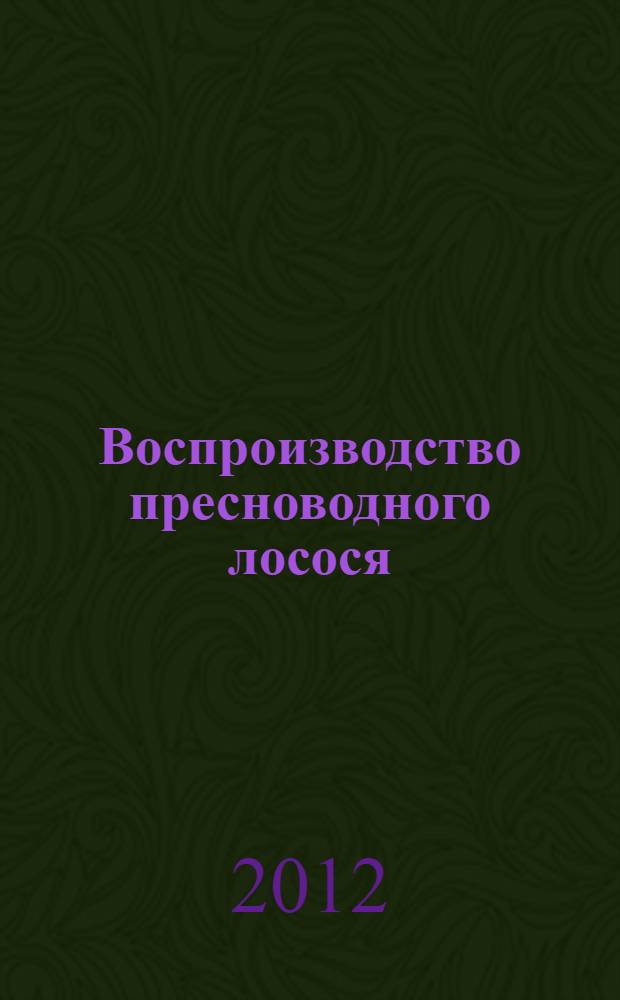 Воспроизводство пресноводного лосося

2012